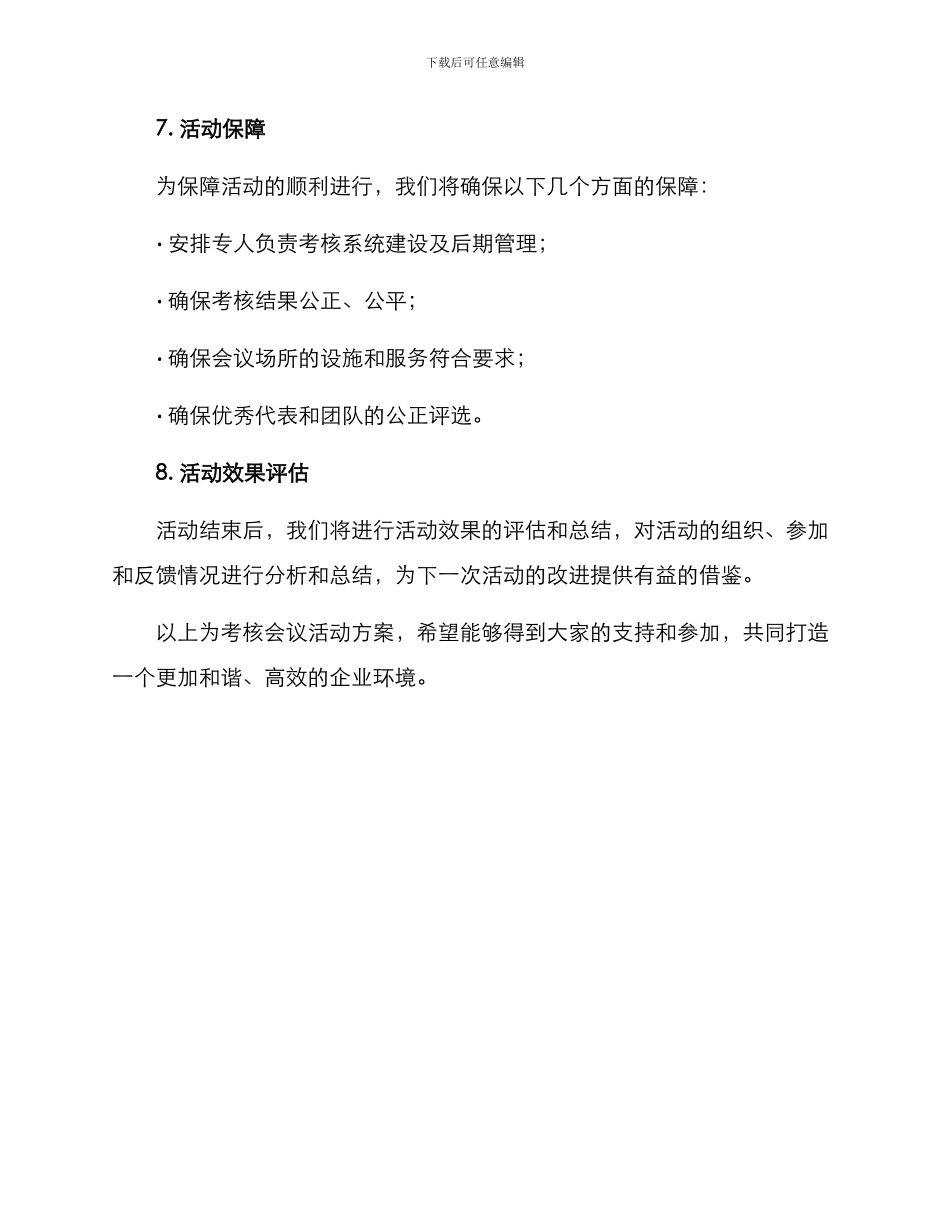 下载后可任意编辑

7. 活动保障

为保障活动的顺利进行，我们将确保以下几个方面的保障：

· 安排专人负责考核系统建设及后期管理；

· 确保考核结果公正、公平；

· 确保会议场所的设施和服务符合要求；

· 确保优秀代表和团队的公正评选。

8. 活动效果评估

活动结束后，我们将进行活动效果的评估和总结，对活动的组织、参加和反馈情况进行分析和总结，为下一次活动的改进提供有益的借鉴。

以上为考核会议活动方案，希望能够得到大家的支持和参加，共同打造一个更加和谐、高效的企业环境。